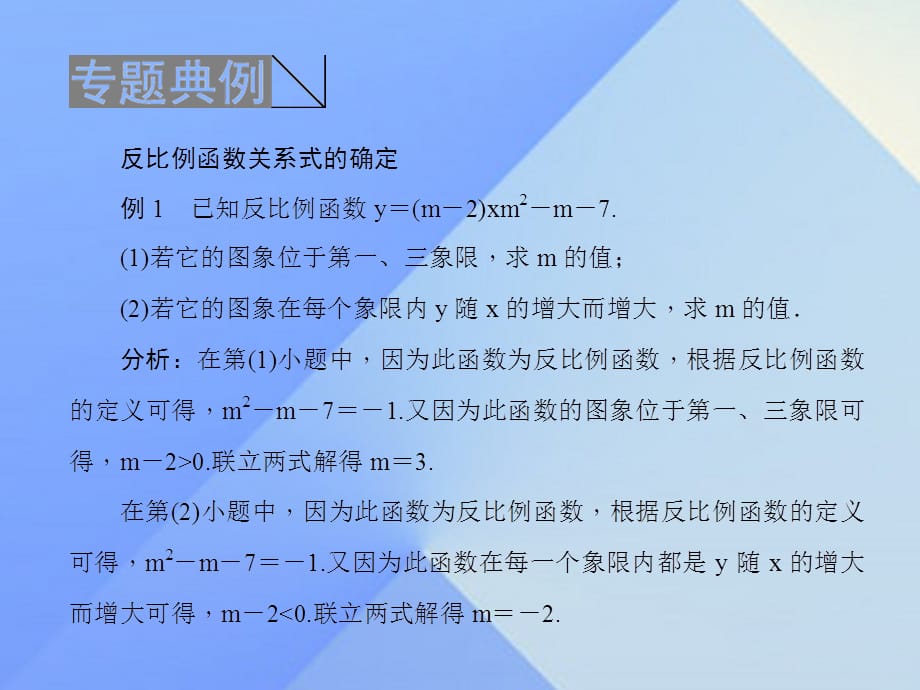 专题典例

反比例函数关系式的确定

例 1 已知反比例函数 $y=(m-2)xm^2-m-7$.

(1)若它的图象位于第一、三象限，求 m 的值；

(2)若它的图象在每个象限内 y 随 x 的增大而增大，求 m 的值.

分析：在第(1)小题中，因为此函数为反比例函数，根据反比例函数的定义可得，$m^2-m-7=-1$.又因为此函数的图象位于第一、三象限可得，$m-2>0$.联立两式解得 $m=3$.

在第(2)小题中，因为此函数为反比例函数，根据反比例函数的定义可得，$m^2-m-7=-1$.又因为此函数在每一个象限内都是 y 随 x 的增大而增大可得，$m-2<0$.联立两式解得 $m=-2$.